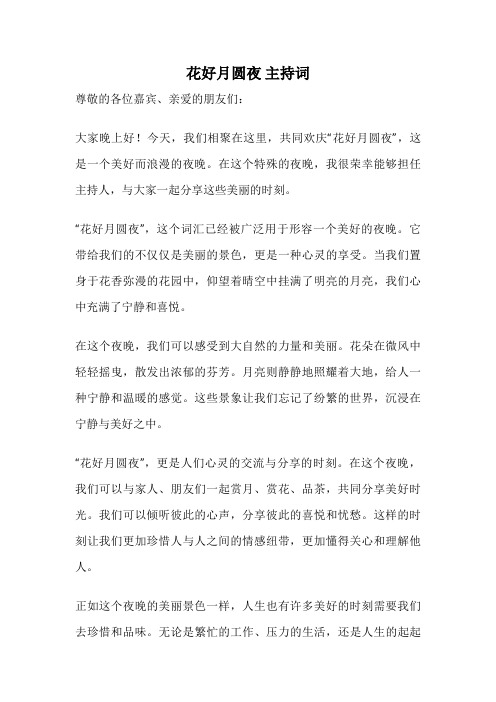 花好月圆夜 主持词

尊敬的各位嘉宾、亲爱的朋友们：

大家晚上好！今天，我们相聚在这里，共同欢庆“花好月圆夜”，这是一个美好而浪漫的夜晚。在这个特殊的夜晚，我很荣幸能够担任主持人，与大家一起分享这些美丽的时刻。

“花好月圆夜”，这个词汇已经被广泛用于形容一个美好的夜晚。它带给我们的不仅仅是美丽的景色，更是一种心灵的享受。当我们置身于花香弥漫的花园中，仰望着晴空中挂满了明亮的月亮，我们心中充满了宁静和喜悦。

在这个夜晚，我们可以感受到大自然的力量和美丽。花朵在微风中轻轻摇曳，散发出浓郁的芬芳。月亮则静静地照耀着大地，给人一种宁静和温暖的感觉。这些景象让我们忘记了纷繁的世界，沉浸在宁静与美好之中。

“花好月圆夜”，更是人们心灵的交流与分享的时刻。在这个夜晚，我们可以与家人、朋友们一起赏月、赏花、品茶，共同分享美好时光。我们可以倾听彼此的心声，分享彼此的喜悦和忧愁。这样的时刻让我们更加珍惜人与人之间的情感纽带，更加懂得关心和理解他人。

正如这个夜晚的美丽景色一样，人生也有许多美好的时刻需要我们去珍惜和品味。无论是繁忙的工作、压力的生活，还是人生的起起